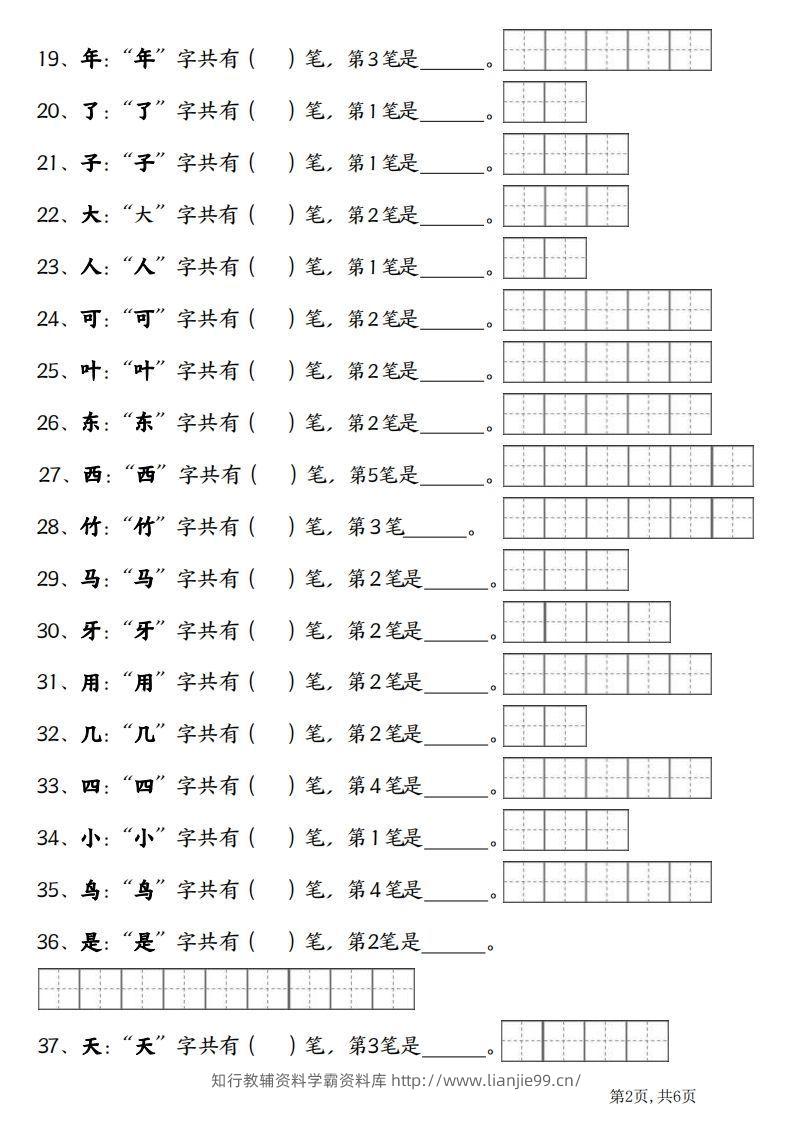 19、年:“年”字共有(　)笔,第3笔是____。

20、了:“了”字共有(　)笔,第1笔是____。

21、子:“子”字共有(　)笔,第1笔是____。

22、大:“大”字共有(　)笔,第2笔是____。

23、人:“人”字共有(　)笔,第1笔是____。

24、可:“可”字共有(　)笔,第2笔是____。

25、叶:“叶”字共有(　)笔,第2笔是____。

26、东:“东”字共有(　)笔,第2笔是____。

27、西:“西”字共有(　)笔,第5笔是____。

28、竹:“竹”字共有(　)笔,第3笔____。

29、马:“马”字共有(　)笔,第2笔是____。

30、牙:“牙”字共有(　)笔,第2笔是____。

31、用:“用”字共有(　)笔,第2笔是____。

32、几:“几”字共有(　)笔,第2笔是____。

33、四:“四”字共有(　)笔,第4笔是____。

34、小:“小”字共有(　)笔,第1笔是____。

35、鸟:“鸟”字共有(　)笔,第4笔是____。

36、是:“是”字共有(　)笔,第2笔是____。

37、天:“天”字共有(　)笔,第3笔是____。

知行教辅资料学霸资料库 http://www.lianjie99.cn/

第2页,共6页